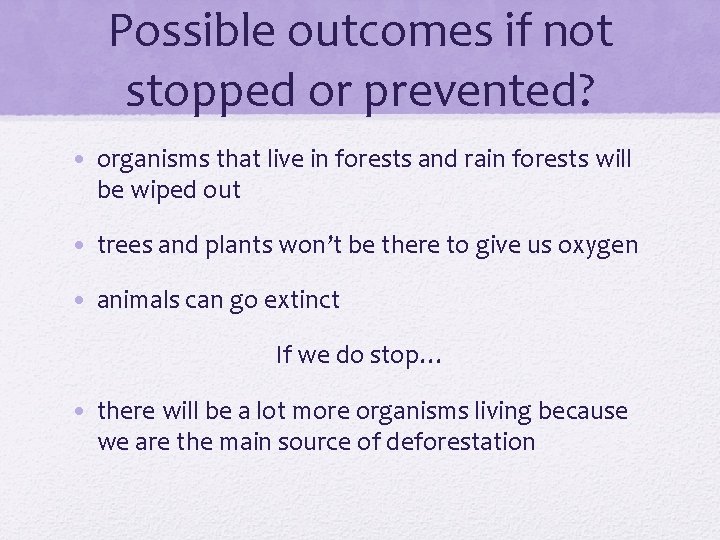 Possible outcomes if not stopped or prevented?

• organisms that live in forests and rain forests will be wiped out

• trees and plants won't be there to give us oxygen

• animals can go extinct

If we do stop…

• there will be a lot more organisms living because we are the main source of deforestation